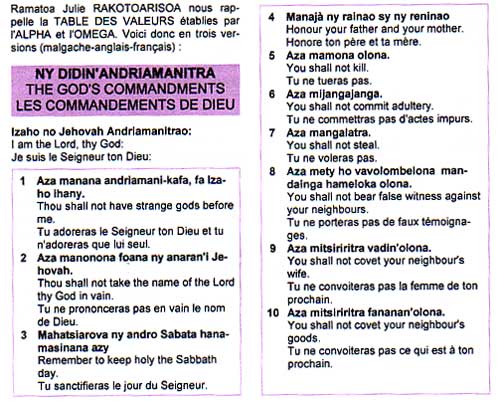 Ramatoa Julie RAKOTOARISOA nous rappelle la TABLE DES VALEURS établies par l'ALPHA et l'OMEGA. Voici donc en trois versions (malgache-anglais-français) :

NY DIDIN'ANDRIAMANITRA
THE GOD'S COMMANDMENTS
LES COMMANDEMENTS DE DIEU

Izaho no Jehovah Andriamanitrao:
I am the Lord, thy God:
Je suis le Seigneur ton Dieu:

1 Aza manana andriamani-kafa, fa Izaho ihany.
Thou shall not have strange gods before me.
Tu adoreras le Seigneur ton Dieu et tu n'adoreras que lui seul.

2 Aza manonona foana ny anaran'i Jehovah.
Thou shall not take the name of the Lord thy God in vain.
Tu ne prononceras pas en vain le nom de Dieu.

3 Mahatsiarova ny andro Sabata hanamasinana azy
Remember to keep holy the Sabbath day.
Tu sanctifieras le jour du Seigneur.

4 Manajà ny rainao sy ny reninao
Honour your father and your mother.
Honore ton père et ta mère.

5 Aza mamona olona.
You shall not kill.
Tu ne tueras pas.

6 Aza mijangajanga.
You shall not commit adultery.
Tu ne commettras pas d'actes impurs.

7 Aza mangalatra.
You shall not steal.
Tu ne voleras pas.

8 Aza mety ho vavolombelona mandainga hameloka olona.
You shall not bear false witness against your neighbours.
Tu ne porteras pas de faux témoignages.

9 Aza mitsiriritra vadin'olona.
You shall not covet your neighbour's wife.
Tu ne convoiteras pas la femme de ton prochain.

10 Aza mitsiriritra fananan'olona.
You shall not covet your neighbour's goods.
Tu ne convoiteras pas ce qui est à ton prochain.